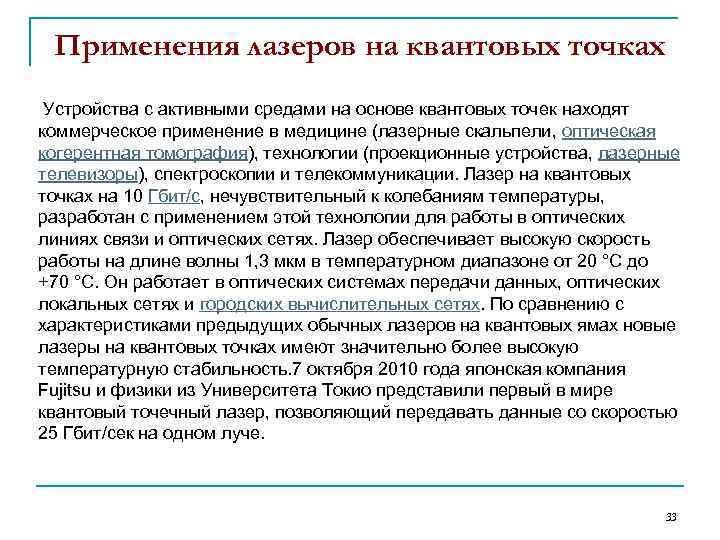 Применения лазеров на квантовых точках

Устройства с активными средами на основе квантовых точек находят коммерческое применение в медицине (лазерные скальпели, оптическая когерентная томография), технологии (проекционные устройства, лазерные телевизоры), спектроскопии и телекоммуникации. Лазер на квантовых точках на 10 Гбит/с, нечувствительный к колебаниям температуры, разработан с применением этой технологии для работы в оптических линиях связи и оптических сетях. Лазер обеспечивает высокую скорость работы на длине волны 1,3 мкм в температурном диапазоне от 20 °C до +70 °C. Он работает в оптических системах передачи данных, оптических локальных сетях и городских вычислительных сетях. По сравнению с характеристиками предыдущих обычных лазеров на квантовых ямах новые лазеры на квантовых точках имеют значительно более высокую температурную стабильность.7 октября 2010 года японская компания Fujitsu и физики из Университета Токио представили первый в мире квантовый точечный лазер, позволяющий передавать данные со скоростью 25 Гбит/сек на одном луче.

33